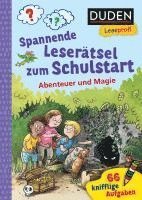 ?

??

DUDEN

Leseprofi

Spannende Leserätsel zum Schulstart

Abenteuer und Magie

66 knifflige Aufgaben